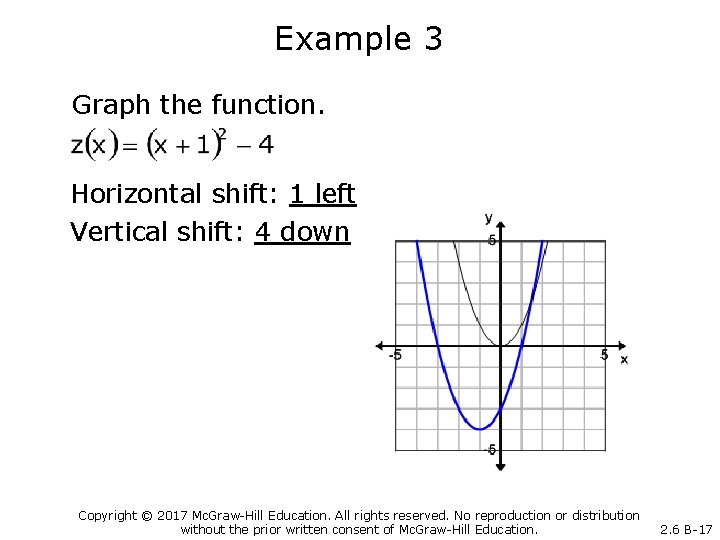 Example 3

Graph the function.

$z(x) = (x+1)^2 - 4$

Horizontal shift: 1 left

Vertical shift: 4 down

y

5

-5

5

x

-5

Copyright © 2017 McGraw-Hill Education. All rights reserved. No reproduction or distribution without the prior written consent of McGraw-Hill Education.

2.6 B-17